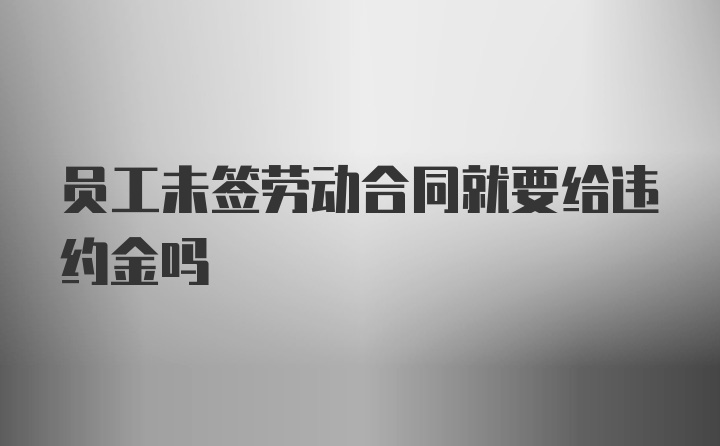 员工未签劳动合同就要给违约金吗